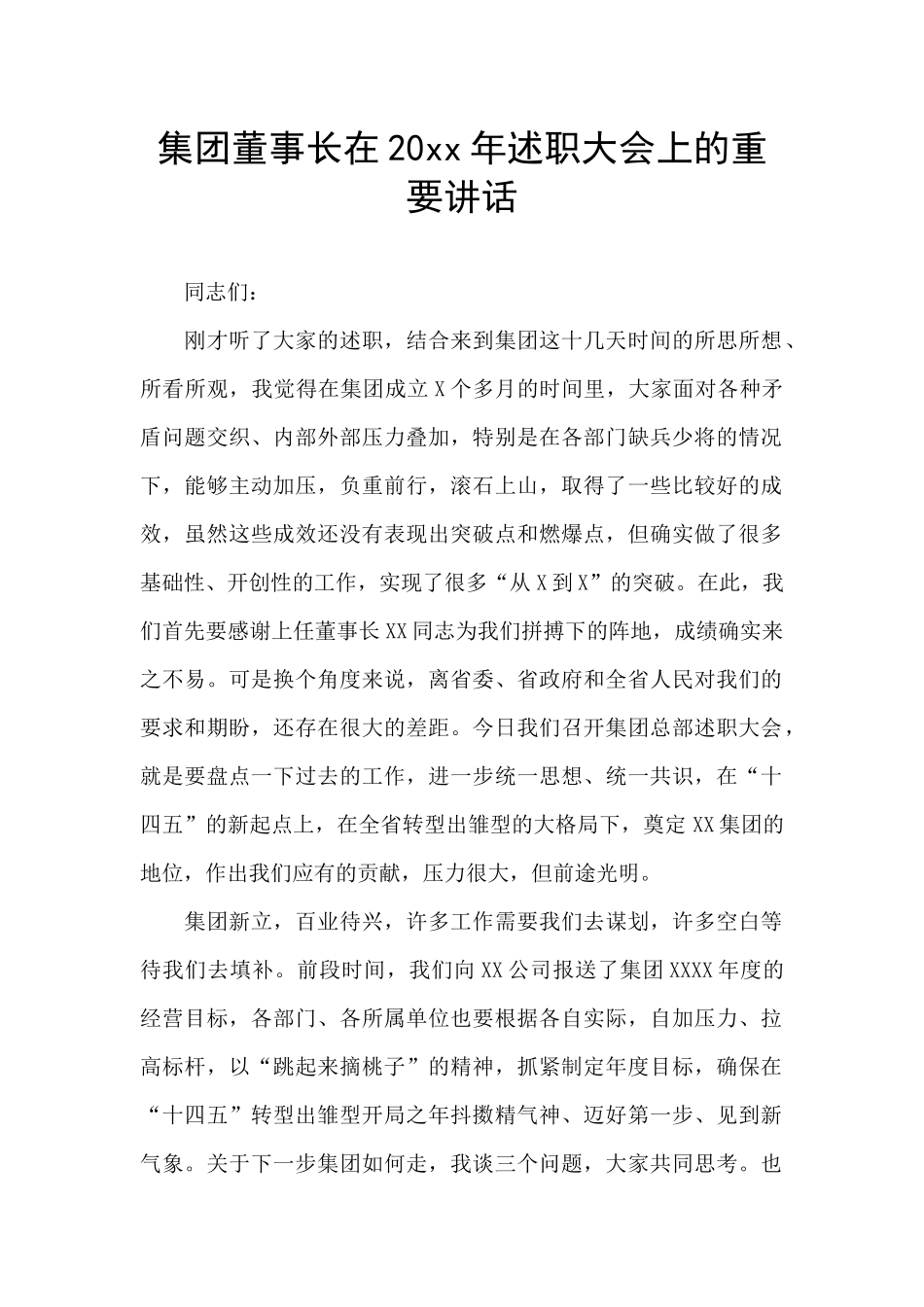 集团董事长在20xx年述职大会上的重要讲话

同志们：

刚才听了大家的述职，结合来到集团这十几天时间的所思所想、所看所观，我觉得在集团成立X个多月的时间里，大家面对各种矛盾问题交织、内部外部压力叠加，特别是在各部门缺兵少将的情况下，能够主动加压，负重前行，滚石上山，取得了一些比较好的成效，虽然这些成效还没有表现出突破点和燃爆点，但确实做了很多基础性、开创性的工作，实现了很多“从X到X”的突破。在此，我们首先要感谢上任董事长XX同志为我们拼搏下的阵地，成绩确实来之不易。可是换个角度来说，离省委、省政府和全省人民对我们的要求和期盼，还存在很大的差距。今日我们召开集团总部述职大会，就是要盘点一下过去的工作，进一步统一思想、统一共识，在“十四五”的新起点上，在全省转型出雏型的大格局下，奠定XX集团的地位，作出我们应有的贡献，压力很大，但前途光明。

集团新立，百业待兴，许多工作需要我们去谋划，许多空白等待我们去填补。前段时间，我们向XX公司报送了集团XXXX年度的经营目标，各部门、各所属单位也要根据各自实际，自加压力、拉高标杆，以“跳起来摘桃子”的精神，抓紧制定年度目标，确保在“十四五”转型出雏型开局之年抖擞精气神、迈好第一步、见到新气象。关于下一步集团如何走，我谈三个问题，大家共同思考。也